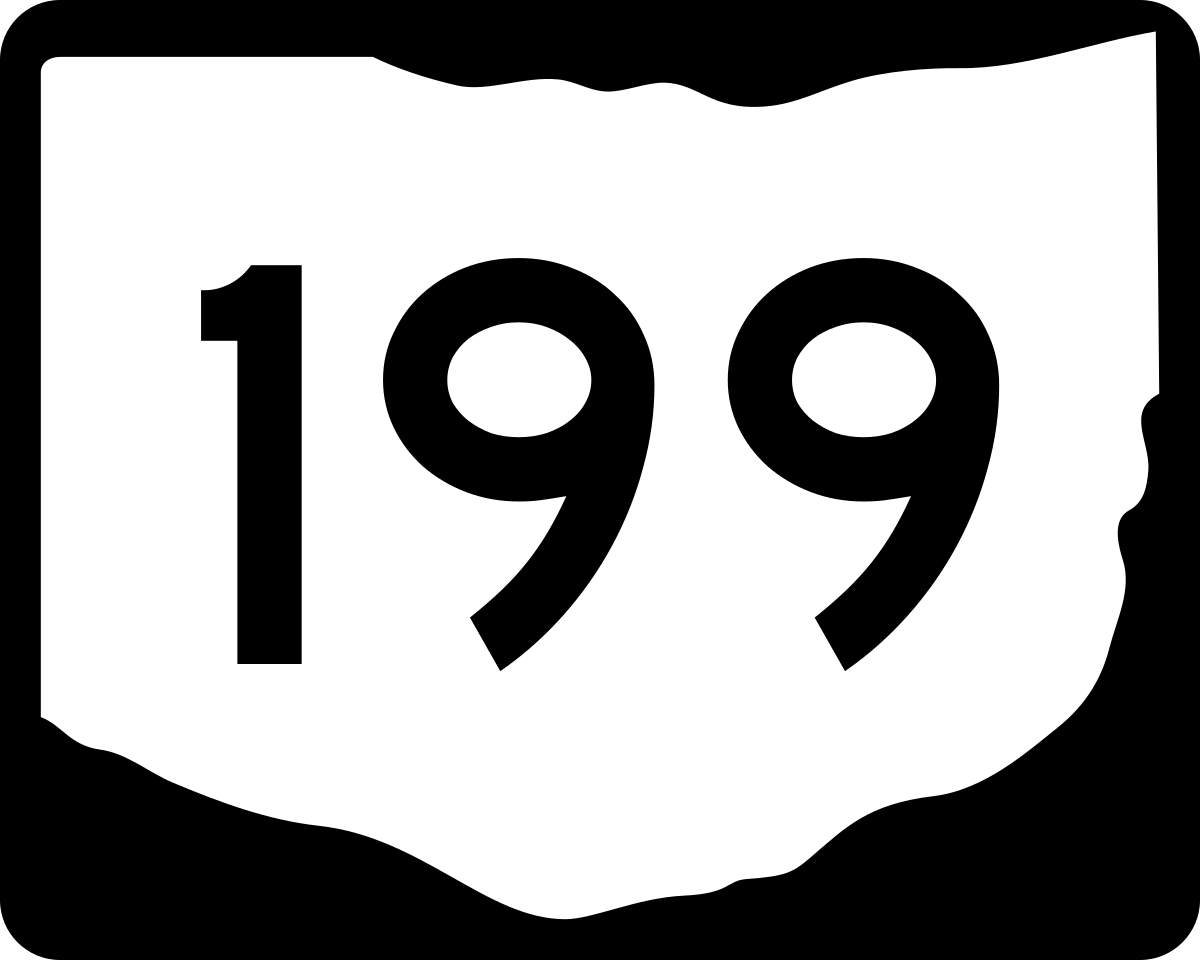 199